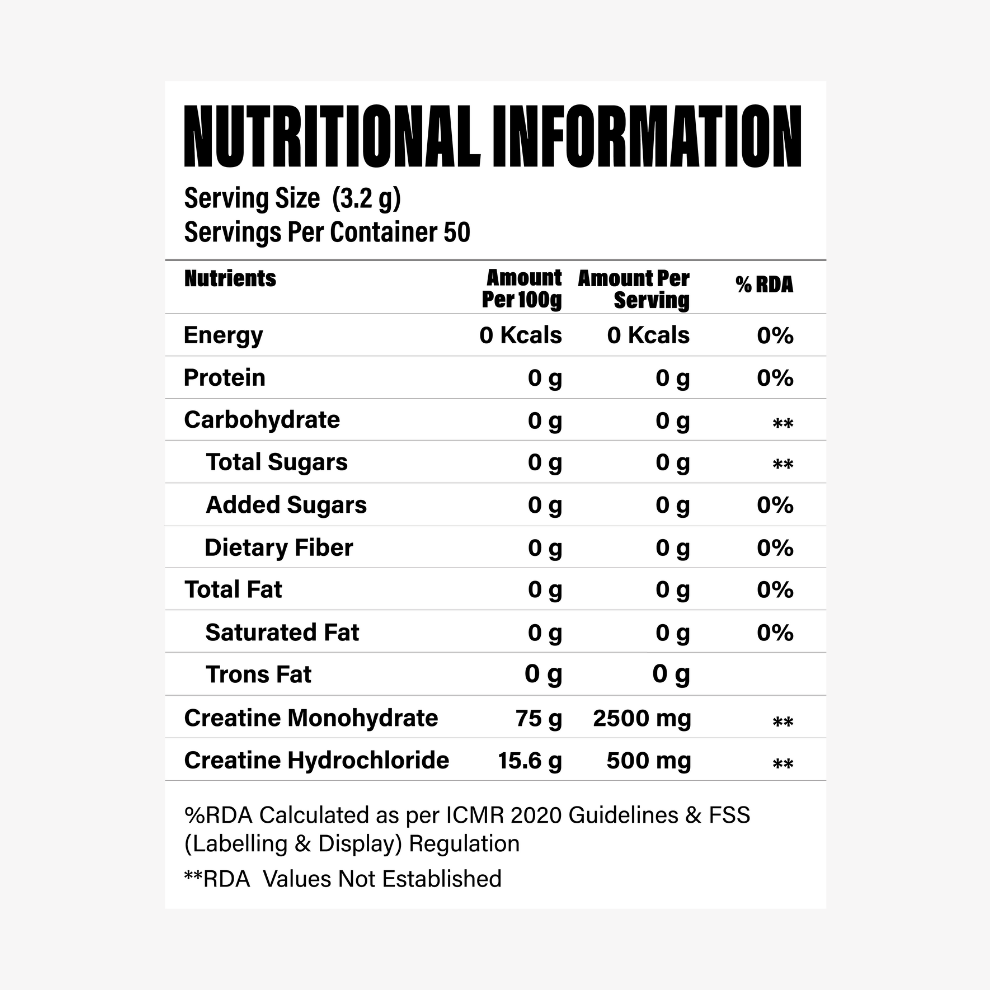 NUTRITIONAL INFORMATION

Serving Size (3.2 g)
Servings Per Container 50

| Nutrients | Amount Per 100g | Amount Per Serving | % RDA |
|---|---|---|---|
| Energy | 0 Kcals | 0 Kcals | 0% |
| Protein | 0 g | 0 g | 0% |
| Carbohydrate | 0 g | 0 g | ** |
| Total Sugars | 0 g | 0 g | ** |
| Added Sugars | 0 g | 0 g | 0% |
| Dietary Fiber | 0 g | 0 g | 0% |
| Total Fat | 0 g | 0 g | 0% |
| Saturated Fat | 0 g | 0 g | 0% |
| Trons Fat | 0 g | 0 g | |
| Creatine Monohydrate | 75 g | 2500 mg | ** |
| Creatine Hydrochloride | 15.6 g | 500 mg | ** |

%RDA Calculated as per ICMR 2020 Guidelines & FSS (Labelling & Display) Regulation

**RDA Values Not Established